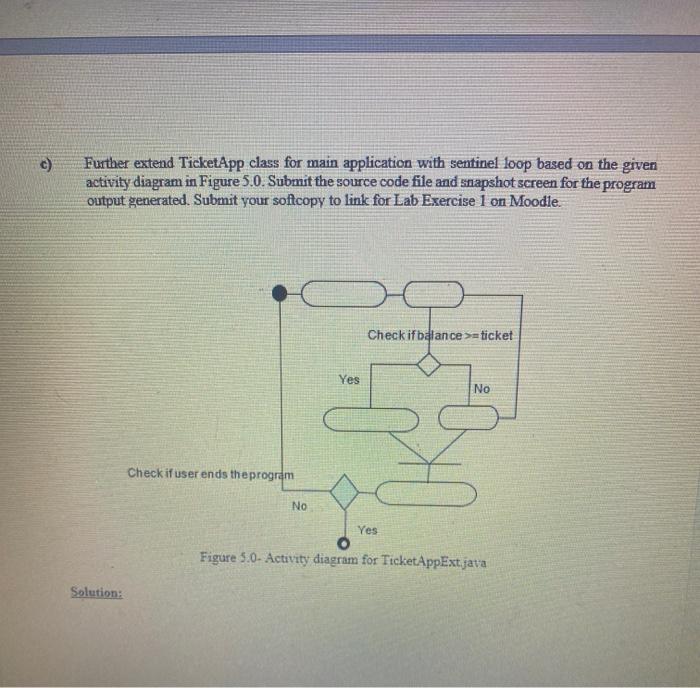 c) Further extend TicketApp class for main application with sentinel loop based on the given activity diagram in Figure 5.0. Submit the source code file and snapshot screen for the program output generated. Submit your softcopy to link for Lab Exercise 1 on Moodle.

Check if balance >= ticket

Yes

No

Check if user ends the program

No

Yes

Figure 5.0- Activity diagram for TicketAppExt.java

Solution: